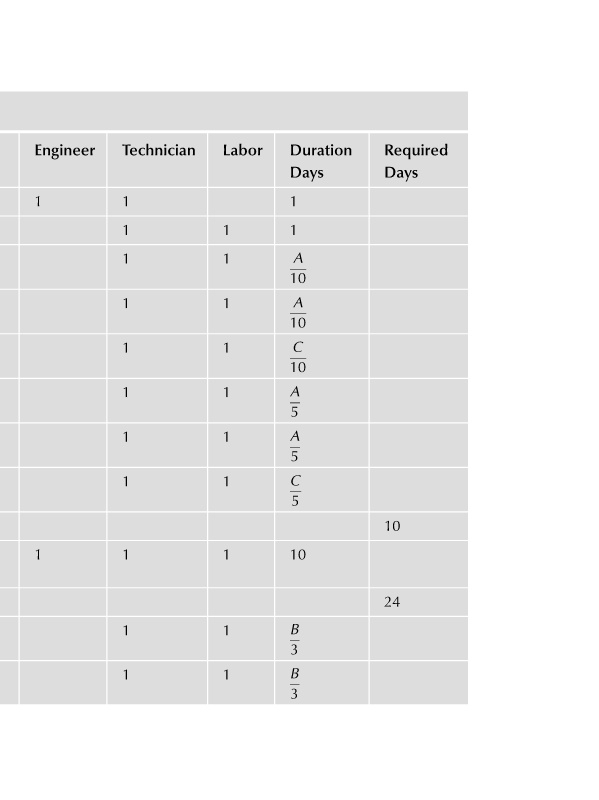 | Engineer | Technician | Labor | Duration Days | Required Days |
|---|---|---|---|---|
| 1 | 1 | | 1 | |
| | 1 | 1 | 1 | |
| | 1 | 1 | $\frac{A}{10}$ | |
| | 1 | 1 | $\frac{A}{10}$ | |
| | 1 | 1 | $\frac{C}{10}$ | |
| | 1 | 1 | $\frac{A}{5}$ | |
| | 1 | 1 | $\frac{A}{5}$ | |
| | 1 | 1 | $\frac{C}{5}$ | |
| | | | | 10 |
| 1 | 1 | 1 | 10 | |
| | | | | 24 |
| | 1 | 1 | $\frac{B}{3}$ | |
| | 1 | 1 | $\frac{B}{3}$ | |